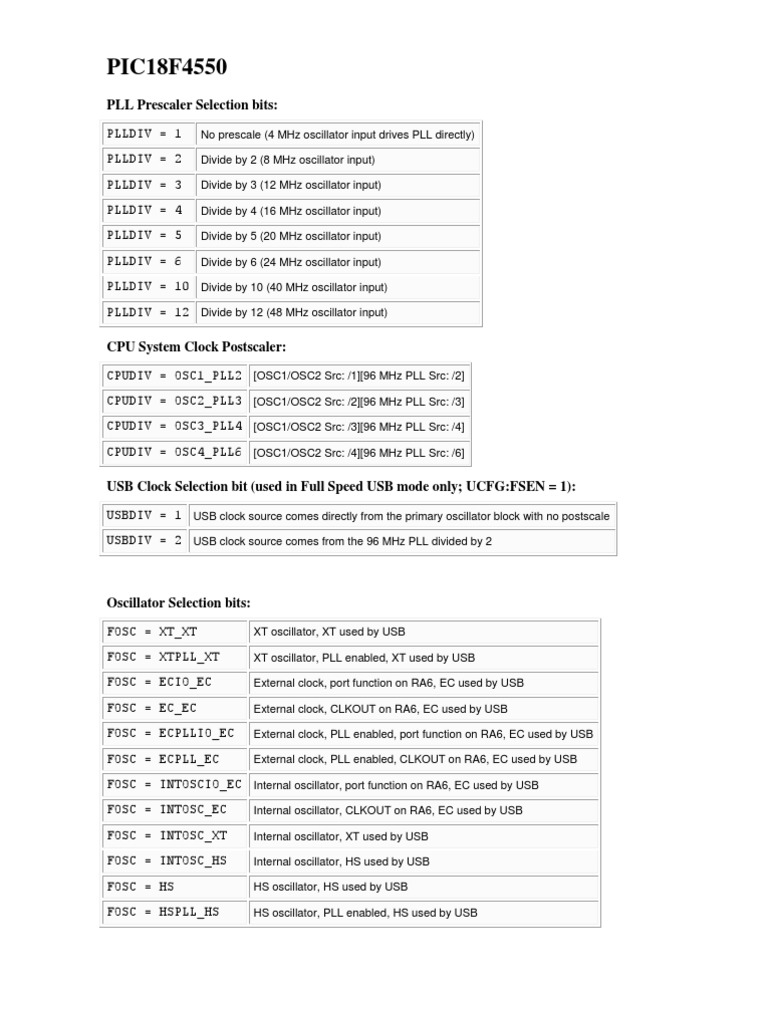 PIC18F4550

PLL Prescaler Selection bits:

| | |
|---|---|
| PLLDIV = 1 | No prescale (4 MHz oscillator input drives PLL directly) |
| PLLDIV = 2 | Divide by 2 (8 MHz oscillator input) |
| PLLDIV = 3 | Divide by 3 (12 MHz oscillator input) |
| PLLDIV = 4 | Divide by 4 (16 MHz oscillator input) |
| PLLDIV = 5 | Divide by 5 (20 MHz oscillator input) |
| PLLDIV = 6 | Divide by 6 (24 MHz oscillator input) |
| PLLDIV = 10 | Divide by 10 (40 MHz oscillator input) |
| PLLDIV = 12 | Divide by 12 (48 MHz oscillator input) |

CPU System Clock Postscaler:

| | |
|---|---|
| CPUDIV = OSC1_PLL2 | [OSC1/OSC2 Src: /1][96 MHz PLL Src: /2] |
| CPUDIV = OSC2_PLL3 | [OSC1/OSC2 Src: /2][96 MHz PLL Src: /3] |
| CPUDIV = OSC3_PLL4 | [OSC1/OSC2 Src: /3][96 MHz PLL Src: /4] |
| CPUDIV = OSC4_PLL6 | [OSC1/OSC2 Src: /4][96 MHz PLL Src: /6] |

USB Clock Selection bit (used in Full Speed USB mode only; UCFG:FSEN = 1):

| | |
|---|---|
| USBDIV = 1 | USB clock source comes directly from the primary oscillator block with no postscale |
| USBDIV = 2 | USB clock source comes from the 96 MHz PLL divided by 2 |

Oscillator Selection bits:

| | |
|---|---|
| FOSC = XT_XT | XT oscillator, XT used by USB |
| FOSC = XTPLL_XT | XT oscillator, PLL enabled, XT used by USB |
| FOSC = ECIO_EC | External clock, port function on RA6, EC used by USB |
| FOSC = EC_EC | External clock, CLKOUT on RA6, EC used by USB |
| FOSC = ECPLLIO_EC | External clock, PLL enabled, port function on RA6, EC used by USB |
| FOSC = ECPLL_EC | External clock, PLL enabled, CLKOUT on RA6, EC used by USB |
| FOSC = INTOSCIO_EC | Internal oscillator, port function on RA6, EC used by USB |
| FOSC = INTOSC_EC | Internal oscillator, CLKOUT on RA6, EC used by USB |
| FOSC = INTOSC_XT | Internal oscillator, XT used by USB |
| FOSC = INTOSC_HS | Internal oscillator, HS used by USB |
| FOSC = HS | HS oscillator, HS used by USB |
| FOSC = HSPLL_HS | HS oscillator, PLL enabled, HS used by USB |